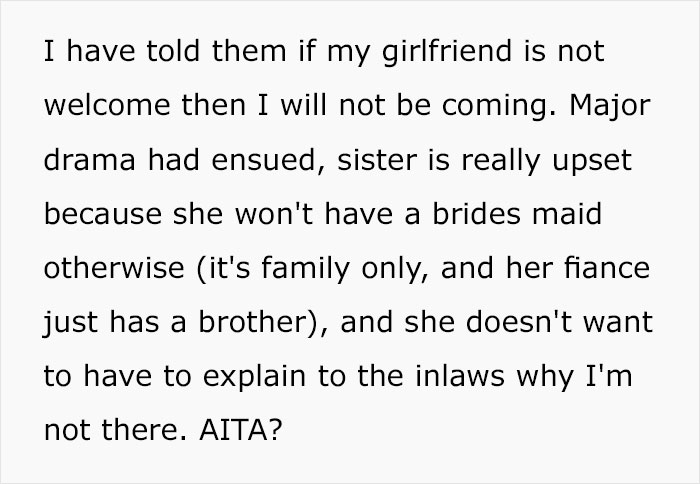 I have told them if my girlfriend is not welcome then I will not be coming. Major drama had ensued, sister is really upset because she won't have a brides maid otherwise (it's family only, and her fiance just has a brother), and she doesn't want to have to explain to the inlaws why I'm not there. AITA?